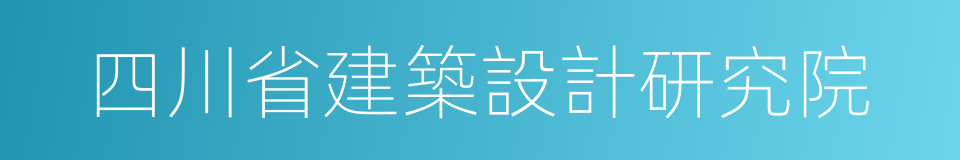 四川省建築設計研究院